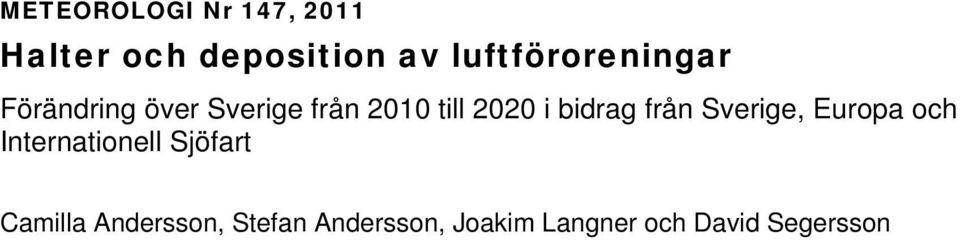 METEOROLOGI Nr 147, 2011

Halter och deposition av luftföroreningar

Förändring över Sverige från 2010 till 2020 i bidrag från Sverige, Europa och Internationell Sjöfart

Camilla Andersson, Stefan Andersson, Joakim Langner och David Segersson